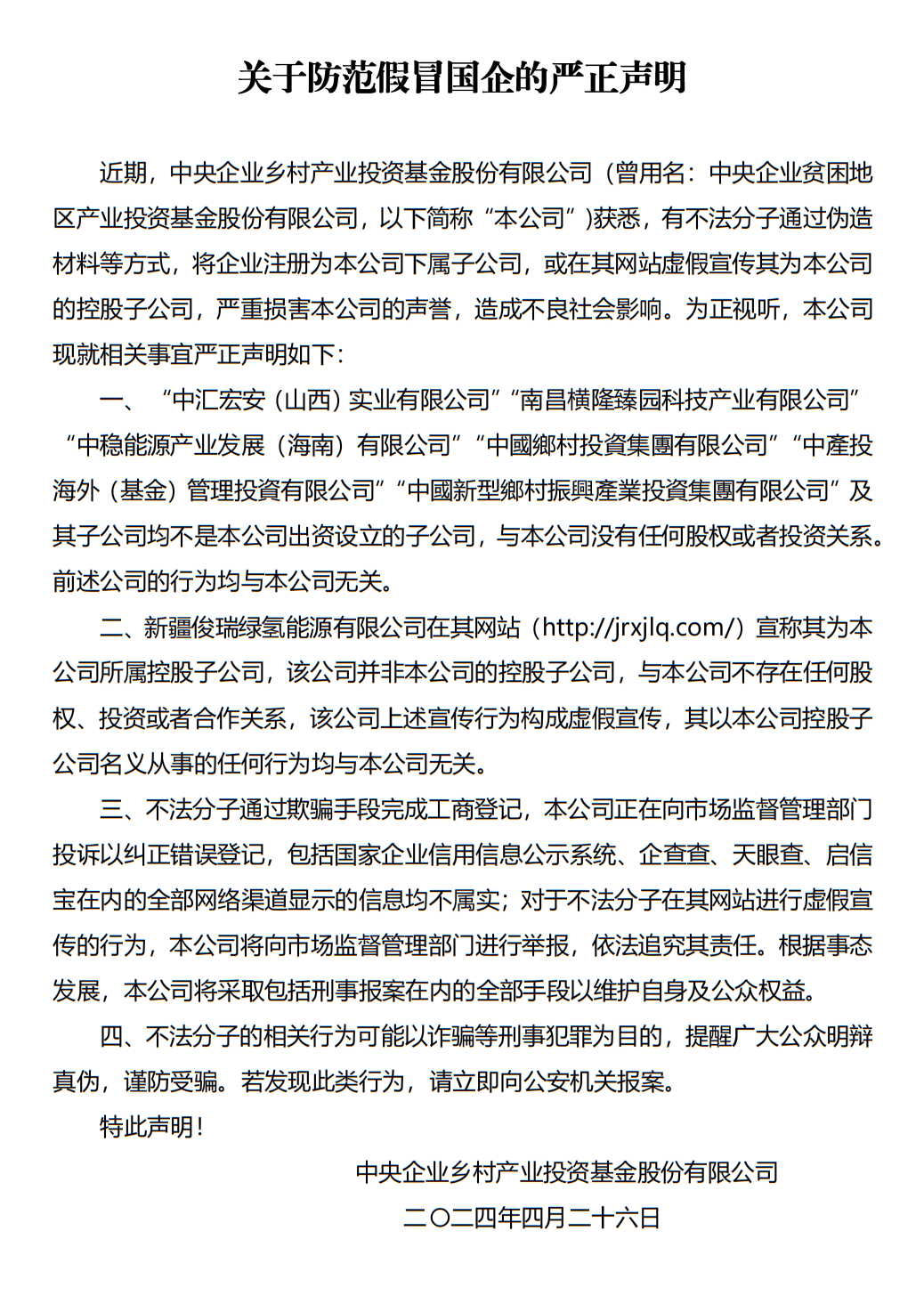 关于防范假冒国企的严正声明

近期，中央企业乡村产业投资基金股份有限公司（曾用名：中央企业贫困地区产业投资基金股份有限公司，以下简称“本公司”)获悉，有不法分子通过伪造材料等方式，将企业注册为本公司下属子公司，或在其网站虚假宣传其为本公司的控股子公司，严重损害本公司的声誉，造成不良社会影响。为正视听，本公司现就相关事宜严正声明如下：

一、“中汇宏安（山西）实业有限公司”“南昌横隆臻园科技产业有限公司”“中稳能源产业发展（海南）有限公司”“中國鄉村投資集團有限公司”“中產投海外（基金）管理投資有限公司”“中國新型鄉村振興產業投資集團有限公司”及其子公司均不是本公司出资设立的子公司，与本公司没有任何股权或者投资关系。前述公司的行为均与本公司无关。

二、新疆俊瑞绿氢能源有限公司在其网站（http://jrxjlq.com/）宣称其为本公司所属控股子公司，该公司并非本公司的控股子公司，与本公司不存在任何股权、投资或者合作关系，该公司上述宣传行为构成虚假宣传，其以本公司控股子公司名义从事的任何行为均与本公司无关。

三、不法分子通过欺骗手段完成工商登记，本公司正在向市场监督管理部门投诉以纠正错误登记，包括国家企业信用信息公示系统、企查查、天眼查、启信宝在内的全部网络渠道显示的信息均不属实；对于不法分子在其网站进行虚假宣传的行为，本公司将向市场监督管理部门进行举报，依法追究其责任。根据事态发展，本公司将采取包括刑事报案在内的全部手段以维护自身及公众权益。

四、不法分子的相关行为可能以诈骗等刑事犯罪为目的，提醒广大公众明辩真伪，谨防受骗。若发现此类行为，请立即向公安机关报案。

特此声明！

中央企业乡村产业投资基金股份有限公司

二〇二四年四月二十六日